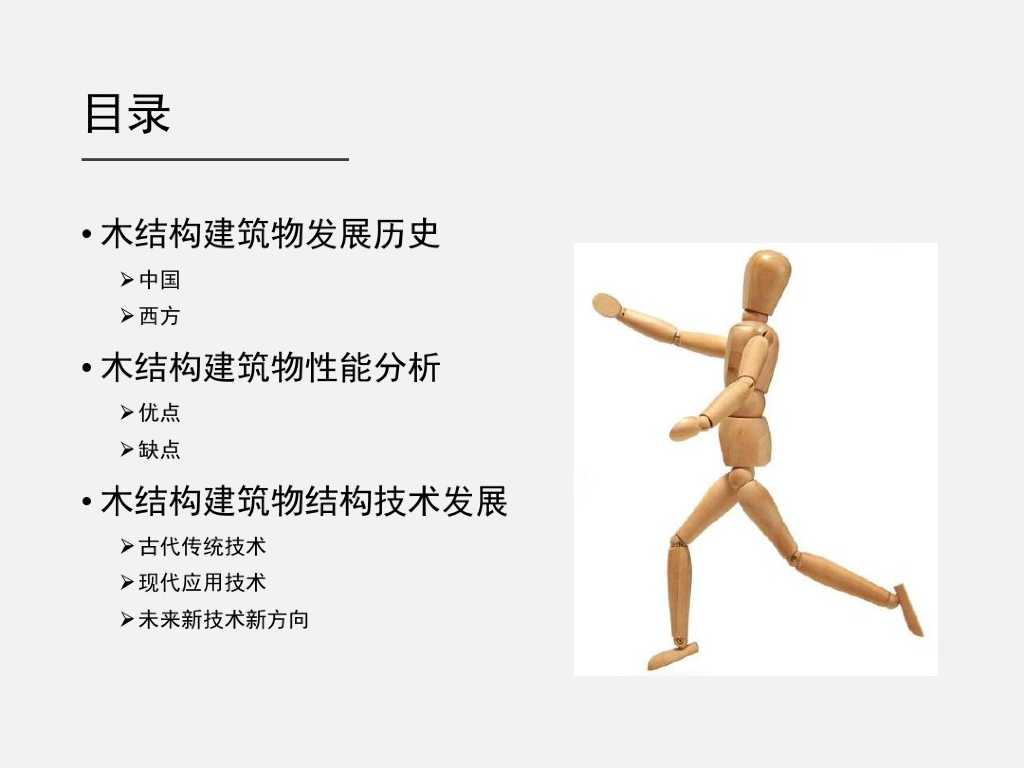 目录

• 木结构建筑物发展历史

➢中国

➢西方

• 木结构建筑物性能分析

➢优点

➢缺点

• 木结构建筑物结构技术发展

➢古代传统技术

➢现代应用技术

➢未来新技术新方向